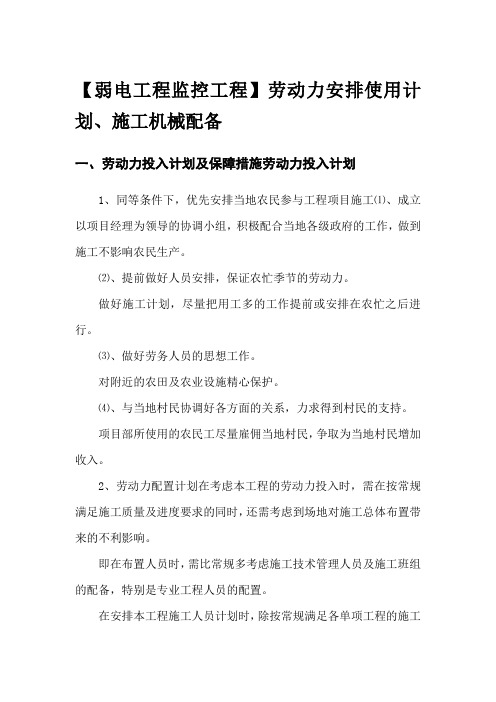 【弱电工程监控工程】劳动力安排使用计划、施工机械配备

一、劳动力投入计划及保障措施劳动力投入计划

1、同等条件下，优先安排当地农民参与工程项目施工⑴、成立以项目经理为领导的协调小组，积极配合当地各级政府的工作，做到施工不影响农民生产。

⑵、提前做好人员安排，保证农忙季节的劳动力。

做好施工计划，尽量把用工多的工作提前或安排在农忙之后进行。

⑶、做好劳务人员的思想工作。

对附近的农田及农业设施精心保护。

⑷、与当地村民协调好各方面的关系，力求得到村民的支持。

项目部所使用的农民工尽量雇佣当地村民，争取为当地村民增加收入。

2、劳动力配置计划在考虑本工程的劳动力投入时，需在按常规满足施工质量及进度要求的同时，还需考虑到场地对施工总体布置带来的不利影响。

即在布置人员时，需比常规多考虑施工技术管理人员及施工班组的配备，特别是专业工程人员的配置。

在安排本工程施工人员计划时，除按常规满足各单项工程的施工